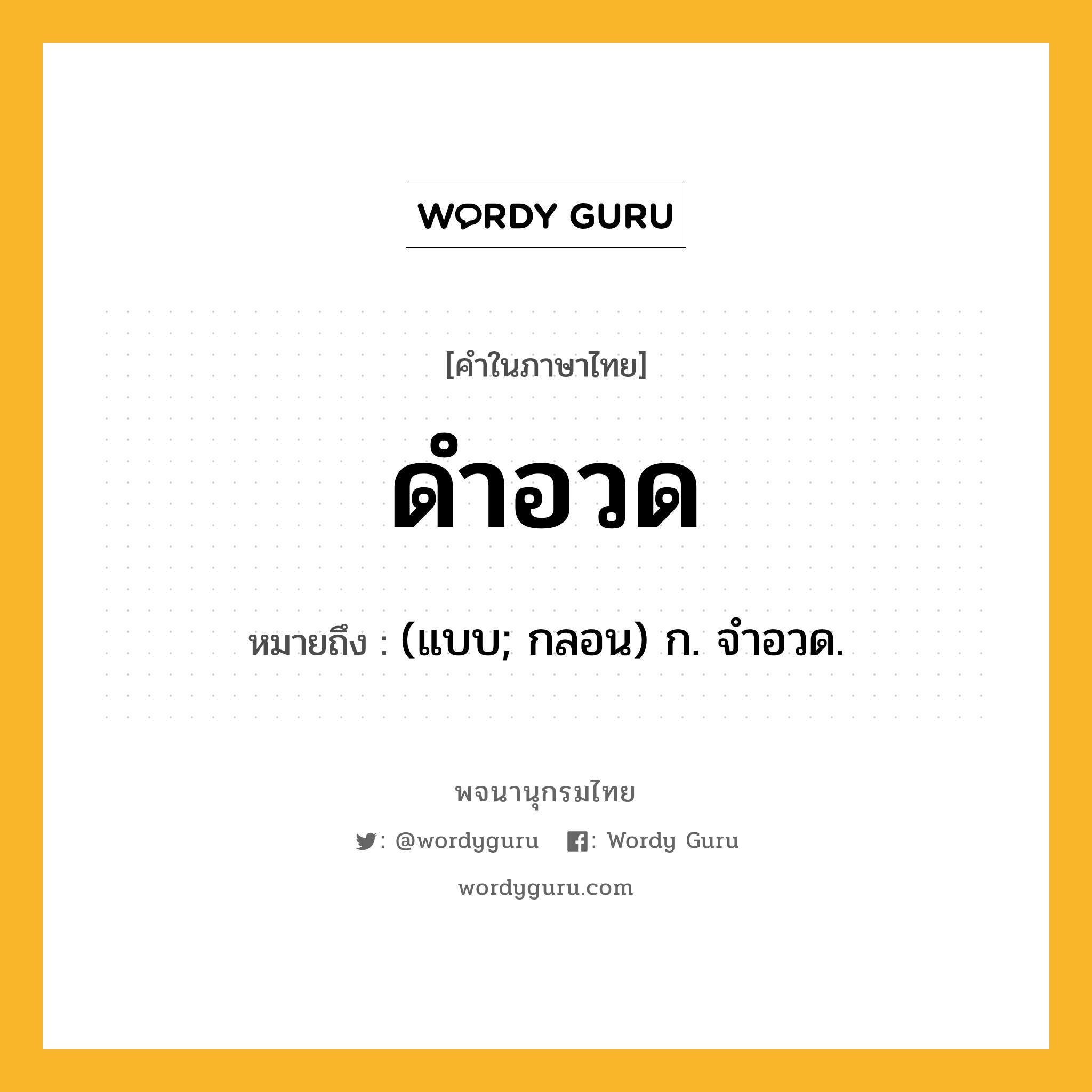 WORDY GURU

[คำในภาษาไทย]

ดำอวด

หมายถึง : (แบบ; กลอน) ก. จำอวด.

พจนานุกรมไทย

: @wordyguru : Wordy Guru

wordyguru.com